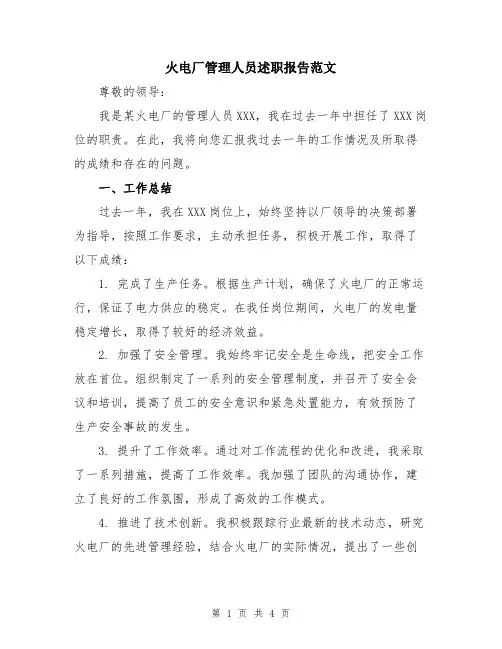 火电厂管理人员述职报告范文

尊敬的领导：

我是某火电厂的管理人员XXX，我在过去一年中担任了XXX岗位的职责。在此，我将向您汇报我过去一年的工作情况及所取得的成绩和存在的问题。

一、工作总结

过去一年，我在XXX岗位上，始终坚持以厂领导的决策部署为指导，按照工作要求，主动承担任务，积极开展工作，取得了以下成绩：

1. 完成了生产任务。根据生产计划，确保了火电厂的正常运行，保证了电力供应的稳定。在我任岗位期间，火电厂的发电量稳定增长，取得了较好的经济效益。

2. 加强了安全管理。我始终牢记安全是生命线，把安全工作放在首位。组织制定了一系列的安全管理制度，并召开了安全会议和培训，提高了员工的安全意识和紧急处置能力，有效预防了生产安全事故的发生。

3. 提升了工作效率。通过对工作流程的优化和改进，我采取了一系列措施，提高了工作效率。我加强了团队的沟通协作，建立了良好的工作氛围，形成了高效的工作模式。

4. 推进了技术创新。我积极跟踪行业最新的技术动态，研究火电厂的先进管理经验，结合火电厂的实际情况，提出了一些创

第 1 页 共 4 页